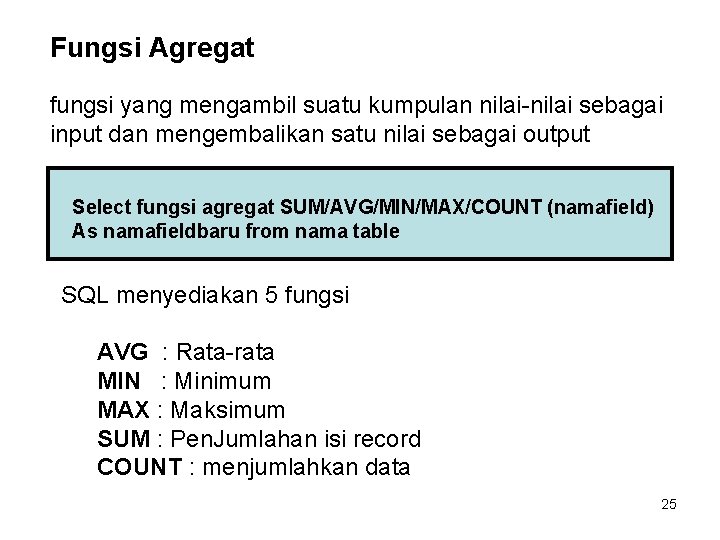 Fungsi Agregat

fungsi yang mengambil suatu kumpulan nilai-nilai sebagai input dan mengembalikan satu nilai sebagai output

Select fungsi agregat SUM/AVG/MIN/MAX/COUNT (namafield) As namafieldbaru from nama table

SQL menyediakan 5 fungsi

AVG : Rata-rata
MIN : Minimum
MAX : Maksimum
SUM : PenJumlahan isi record
COUNT : menjumlahkan data

25